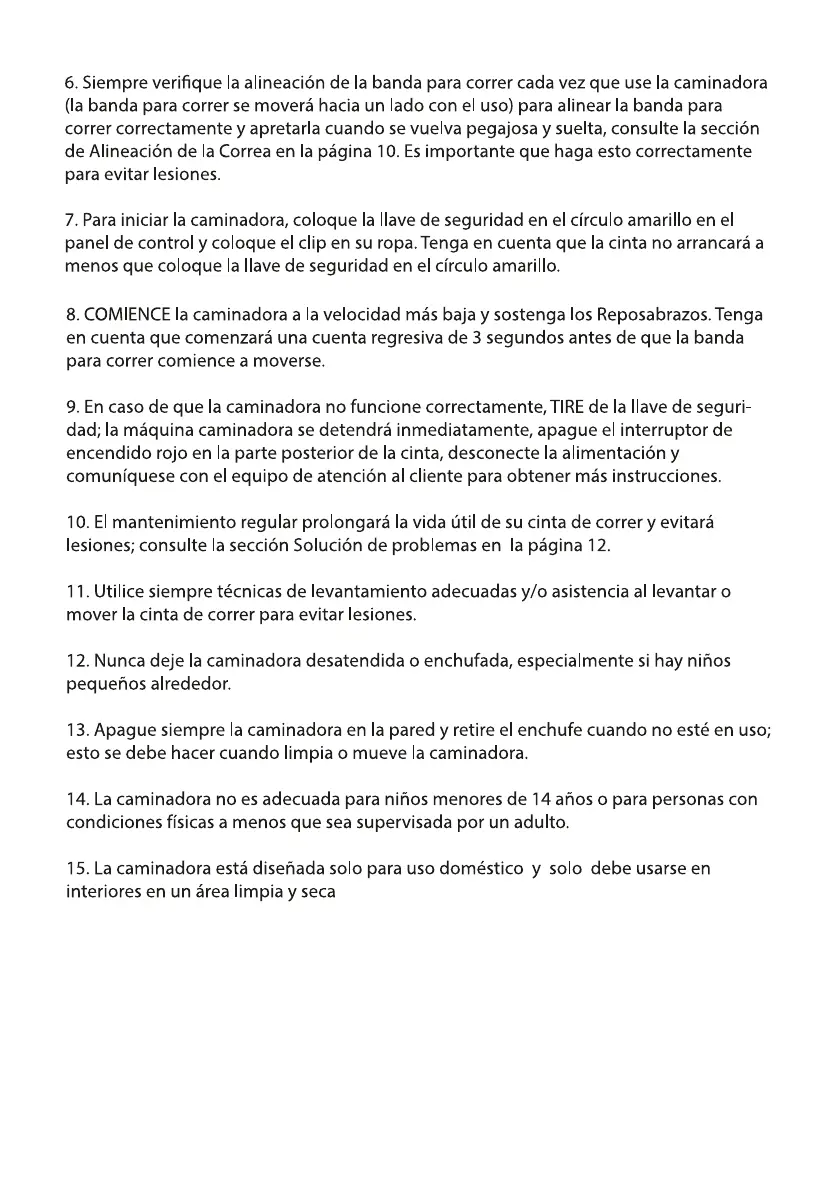 6. Siempre verifique la alineación de la banda para correr cada vez que use la caminadora (la banda para correr se moverá hacia un lado con el uso) para alinear la banda para correr correctamente y apretarla cuando se vuelva pegajosa y suelta, consulte la sección de Alineación de la Correa en la página 10. Es importante que haga esto correctamente para evitar lesiones.

7. Para iniciar la caminadora, coloque la llave de seguridad en el círculo amarillo en el panel de control y coloque el clip en su ropa. Tenga en cuenta que la cinta no arrancará a menos que coloque la llave de seguridad en el círculo amarillo.

8. COMIENCE la caminadora a la velocidad más baja y sostenga los Reposabrazos. Tenga en cuenta que comenzará una cuenta regresiva de 3 segundos antes de que la banda para correr comience a moverse.

9. En caso de que la caminadora no funcione correctamente, TIRE de la llave de seguridad; la máquina caminadora se detendrá inmediatamente, apague el interruptor de encendido rojo en la parte posterior de la cinta, desconecte la alimentación y comuníquese con el equipo de atención al cliente para obtener más instrucciones.

10. El mantenimiento regular prolongará la vida útil de su cinta de correr y evitará lesiones; consulte la sección Solución de problemas en la página 12.

11. Utilice siempre técnicas de levantamiento adecuadas y/o asistencia al levantar o mover la cinta de correr para evitar lesiones.

12. Nunca deje la caminadora desatendida o enchufada, especialmente si hay niños pequeños alrededor.

13. Apague siempre la caminadora en la pared y retire el enchufe cuando no esté en uso; esto se debe hacer cuando limpia o mueve la caminadora.

14. La caminadora no es adecuada para niños menores de 14 años o para personas con condiciones físicas a menos que sea supervisada por un adulto.

15. La caminadora está diseñada solo para uso doméstico y solo debe usarse en interiores en un área limpia y seca